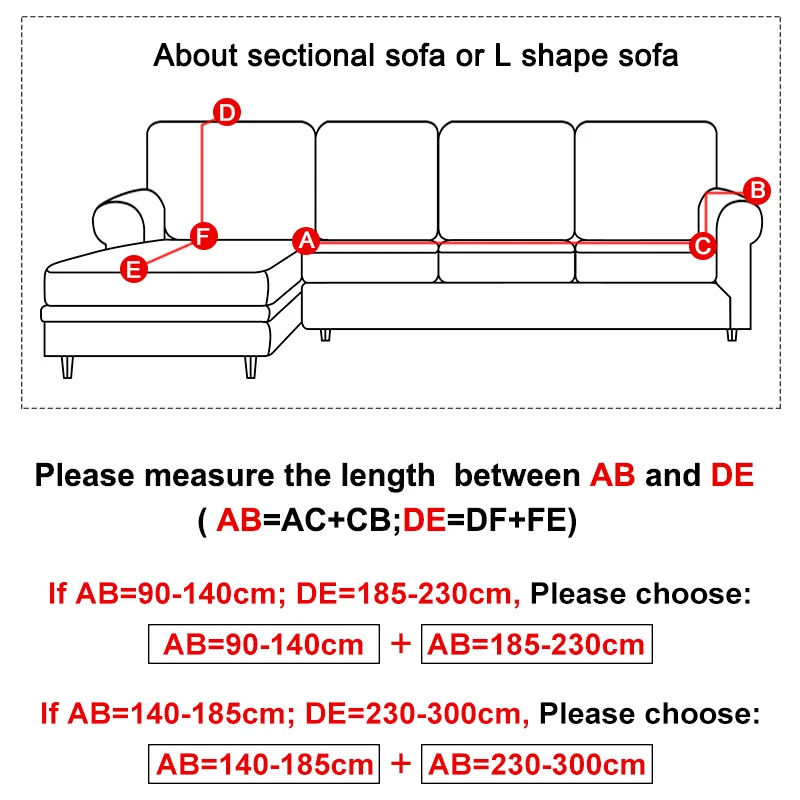 About sectional sofa or L shape sofa

D

B

F

A

C

E

Please measure the length between AB and DE
( AB=AC+CB;DE=DF+FE)

If AB=90-140cm; DE=185-230cm, Please choose:

AB=90-140cm + AB=185-230cm

If AB=140-185cm; DE=230-300cm, Please choose:

AB=140-185cm + AB=230-300cm